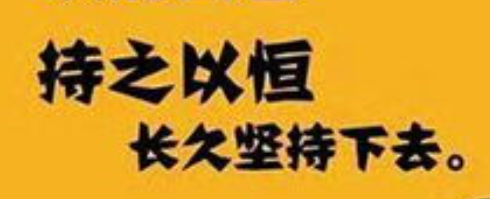 持之以恒
长久坚持下去。